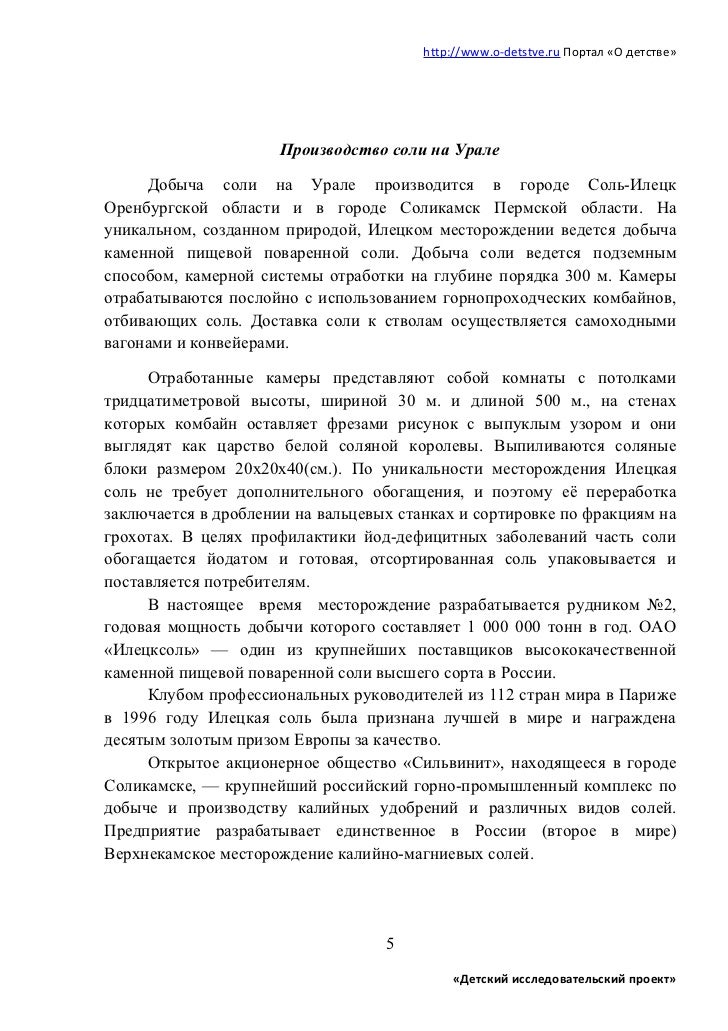 http://www.o-detstve.ru Портал «О детстве»

Производство соли на Урале

Добыча соли на Урале производится в городе Соль-Илецк Оренбургской области и в городе Соликамск Пермской области. На уникальном, созданном природой, Илецком месторождении ведется добыча каменной пищевой поваренной соли. Добыча соли ведется подземным способом, камерной системы отработки на глубине порядка 300 м. Камеры отрабатываются послойно с использованием горнопроходческих комбайнов, отбивающих соль. Доставка соли к стволам осуществляется самоходными вагонами и конвейерами.

Отработанные камеры представляют собой комнаты с потолками тридцатиметровой высоты, шириной 30 м. и длиной 500 м., на стенах которых комбайн оставляет фрезами рисунок с выпуклым узором и они выглядят как царство белой соляной королевы. Выпиливаются соляные блоки размером 20х20х40(см.). По уникальности месторождения Илецкая соль не требует дополнительного обогащения, и поэтому её переработка заключается в дроблении на вальцевых станках и сортировке по фракциям на грохотах. В целях профилактики йод-дефицитных заболеваний часть соли обогащается йодатом и готовая, отсортированная соль упаковывается и поставляется потребителям.

В настоящее время месторождение разрабатывается рудником №2, годовая мощность добычи которого составляет 1 000 000 тонн в год. ОАО «Илецксоль» — один из крупнейших поставщиков высококачественной каменной пищевой поваренной соли высшего сорта в России.

Клубом профессиональных руководителей из 112 стран мира в Париже в 1996 году Илецкая соль была признана лучшей в мире и награждена десятым золотым призом Европы за качество.

Открытое акционерное общество «Сильвинит», находящееся в городе Соликамске, — крупнейший российский горно-промышленный комплекс по добыче и производству калийных удобрений и различных видов солей. Предприятие разрабатывает единственное в России (второе в мире) Верхнекамское месторождение калийно-магниевых солей.

5

«Детский исследовательский проект»